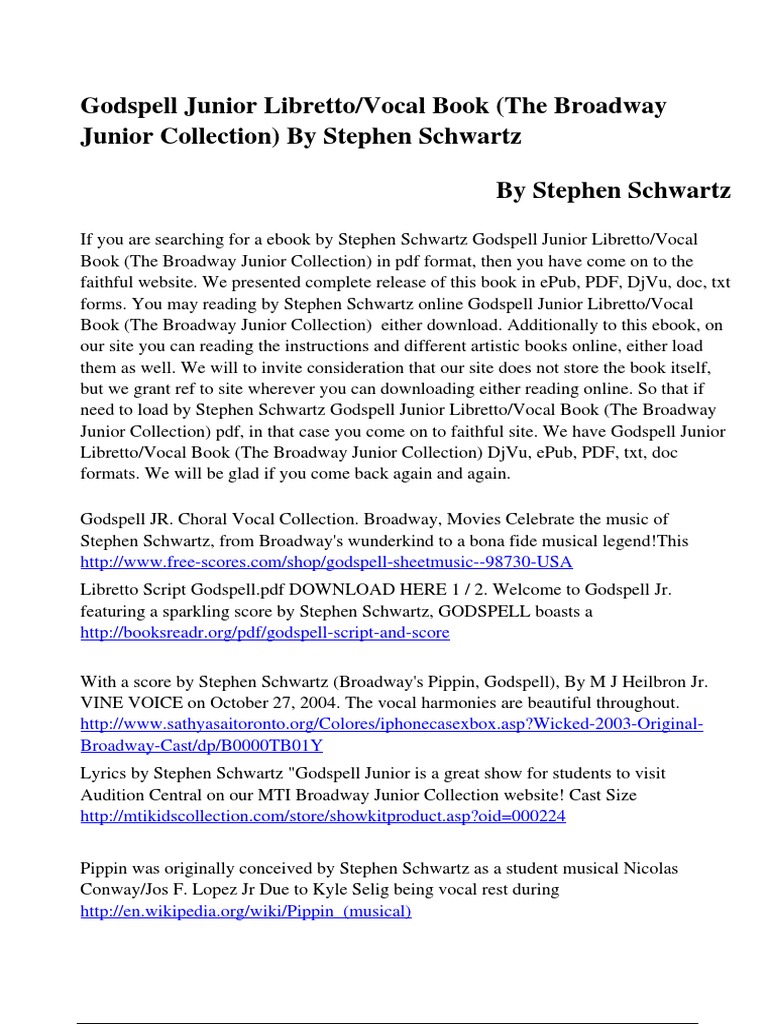 Godspell Junior Libretto/Vocal Book (The Broadway Junior Collection) By Stephen Schwartz

By Stephen Schwartz

If you are searching for a ebook by Stephen Schwartz Godspell Junior Libretto/Vocal Book (The Broadway Junior Collection) in pdf format, then you have come on to the faithful website. We presented complete release of this book in ePub, PDF, DjVu, doc, txt forms. You may reading by Stephen Schwartz online Godspell Junior Libretto/Vocal Book (The Broadway Junior Collection) either download. Additionally to this ebook, on our site you can reading the instructions and different artistic books online, either load them as well. We will to invite consideration that our site does not store the book itself, but we grant ref to site wherever you can downloading either reading online. So that if need to load by Stephen Schwartz Godspell Junior Libretto/Vocal Book (The Broadway Junior Collection) pdf, in that case you come on to faithful site. We have Godspell Junior Libretto/Vocal Book (The Broadway Junior Collection) DjVu, ePub, PDF, txt, doc formats. We will be glad if you come back again and again.

Godspell JR. Choral Vocal Collection. Broadway, Movies Celebrate the music of Stephen Schwartz, from Broadway's wunderkind to a bona fide musical legend!This
http://www.free-scores.com/shop/godspell-sheetmusic--98730-USA

Libretto Script Godspell.pdf DOWNLOAD HERE 1 / 2. Welcome to Godspell Jr. featuring a sparkling score by Stephen Schwartz, GODSPELL boasts a
http://booksreadr.org/pdf/godspell-script-and-score

With a score by Stephen Schwartz (Broadway's Pippin, Godspell), By M J Heilbron Jr. VINE VOICE on October 27, 2004. The vocal harmonies are beautiful throughout.
http://www.sathyasaitoronto.org/Colores/iphonecasexbox.asp?Wicked-2003-Original-Broadway-Cast/dp/B0000TB01Y

Lyrics by Stephen Schwartz "Godspell Junior is a great show for students to visit Audition Central on our MTI Broadway Junior Collection website! Cast Size
http://mtikidscollection.com/store/showkitproduct.asp?oid=000224

Pippin was originally conceived by Stephen Schwartz as a student musical Nicolas Conway/Jos F. Lopez Jr Due to Kyle Selig being vocal rest during
http://en.wikipedia.org/wiki/Pippin_(musical)